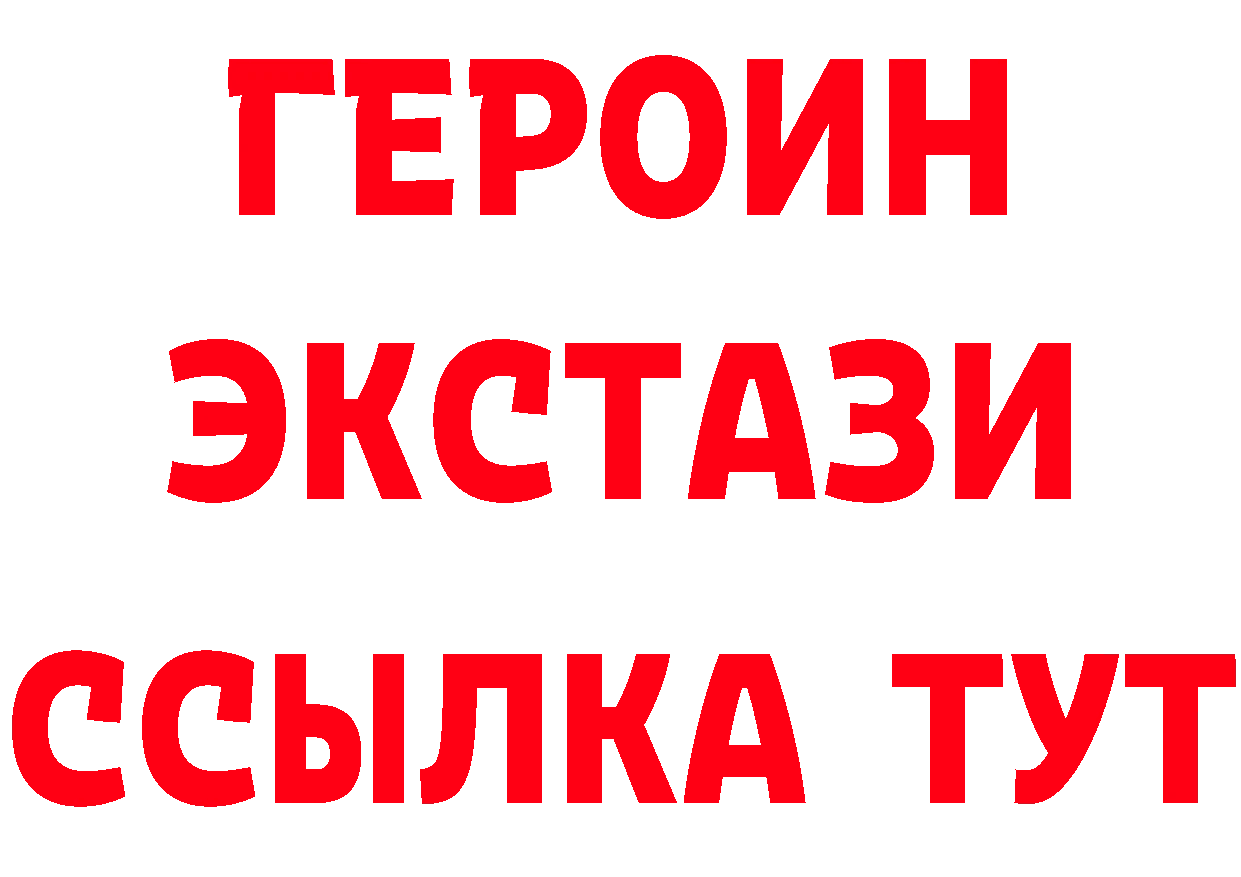 ГЕРОИН
ЭКСТАЗИ
ССЫЛКА ТУТ